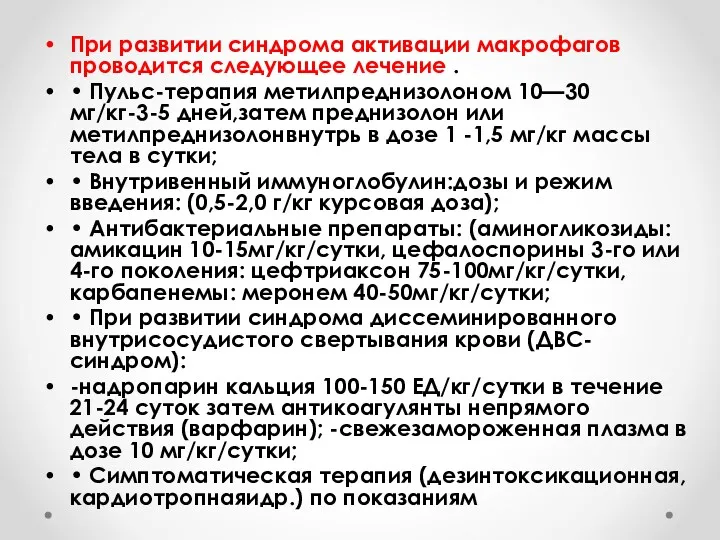 • При развитии синдрома активации макрофагов проводится следующее лечение .

• • Пульс-терапия метилпреднизолоном 10—30 мг/кг-3-5 дней,затем преднизолон или метилпреднизолонвнутрь в дозе 1 -1,5 мг/кг массы тела в сутки;

• • Внутривенный иммуноглобулин:дозы и режим введения: (0,5-2,0 г/кг курсовая доза);

• • Антибактериальные препараты: (аминогликозиды: амикацин 10-15мг/кг/сутки, цефалоспорины 3-го или 4-го поколения: цефтриаксон 75-100мг/кг/сутки, карбапенемы: меронем 40-50мг/кг/сутки;

• • При развитии синдрома диссеминированного внутрисосудистого свертывания крови (ДВС-синдром):

• -надропарин кальция 100-150 ЕД/кг/сутки в течение 21-24 суток затем антикоагулянты непрямого действия (варфарин); -свежезамороженная плазма в дозе 10 мг/кг/сутки;

• • Симптоматическая терапия (дезинтоксикационная, кардиотропнаяидр.) по показаниям